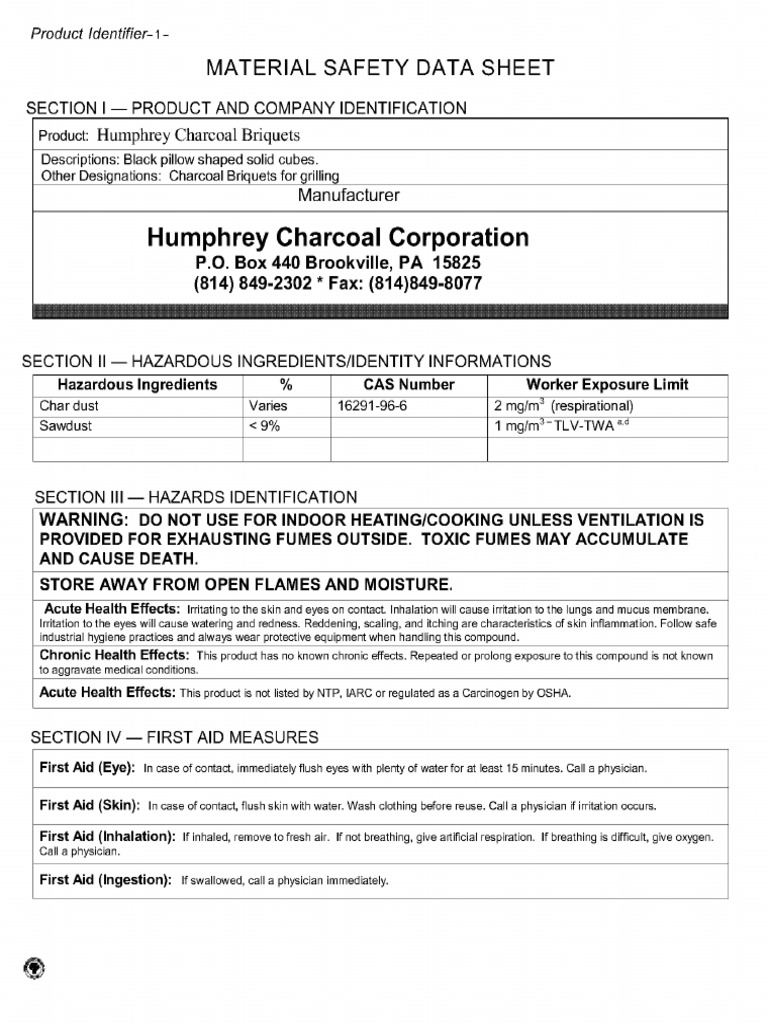 Product Identifier–1–

MATERIAL SAFETY DATA SHEET

SECTION I — PRODUCT AND COMPANY IDENTIFICATION

Product: Humphrey Charcoal Briquets

Descriptions: Black pillow shaped solid cubes.
Other Designations: Charcoal Briquets for grilling

Manufacturer

Humphrey Charcoal Corporation
P.O. Box 440 Brookville, PA 15825
(814) 849-2302 * Fax: (814)849-8077

SECTION II — HAZARDOUS INGREDIENTS/IDENTITY INFORMATIONS

| Hazardous Ingredients | % | CAS Number | Worker Exposure Limit |
|---|---|---|---|
| Char dust | Varies | 16291-96-6 | 2 mg/m$^3$ (respirational) |
| Sawdust | < 9% | | 1 mg/m$^3$ – TLV-TWA $^{a,d}$ |
| | | | |

SECTION III — HAZARDS IDENTIFICATION

WARNING: DO NOT USE FOR INDOOR HEATING/COOKING UNLESS VENTILATION IS PROVIDED FOR EXHAUSTING FUMES OUTSIDE. TOXIC FUMES MAY ACCUMULATE AND CAUSE DEATH.

STORE AWAY FROM OPEN FLAMES AND MOISTURE.

Acute Health Effects: Irritating to the skin and eyes on contact. Inhalation will cause irritation to the lungs and mucus membrane. Irritation to the eyes will cause watering and redness. Reddening, scaling, and itching are characteristics of skin inflammation. Follow safe industrial hygiene practices and always wear protective equipment when handling this compound.

Chronic Health Effects: This product has no known chronic effects. Repeated or prolong exposure to this compound is not known to aggravate medical conditions.

Acute Health Effects: This product is not listed by NTP, IARC or regulated as a Carcinogen by OSHA.

SECTION IV — FIRST AID MEASURES

First Aid (Eye): In case of contact, immediately flush eyes with plenty of water for at least 15 minutes. Call a physician.

First Aid (Skin): In case of contact, flush skin with water. Wash clothing before reuse. Call a physician if irritation occurs.

First Aid (Inhalation): If inhaled, remove to fresh air. If not breathing, give artificial respiration. If breathing is difficult, give oxygen. Call a physician.

First Aid (Ingestion): If swallowed, call a physician immediately.